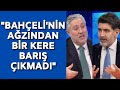 "BAHÇELİ'NİN AĞZINDAN BİR KERE BARIŞ ÇIKMADI"